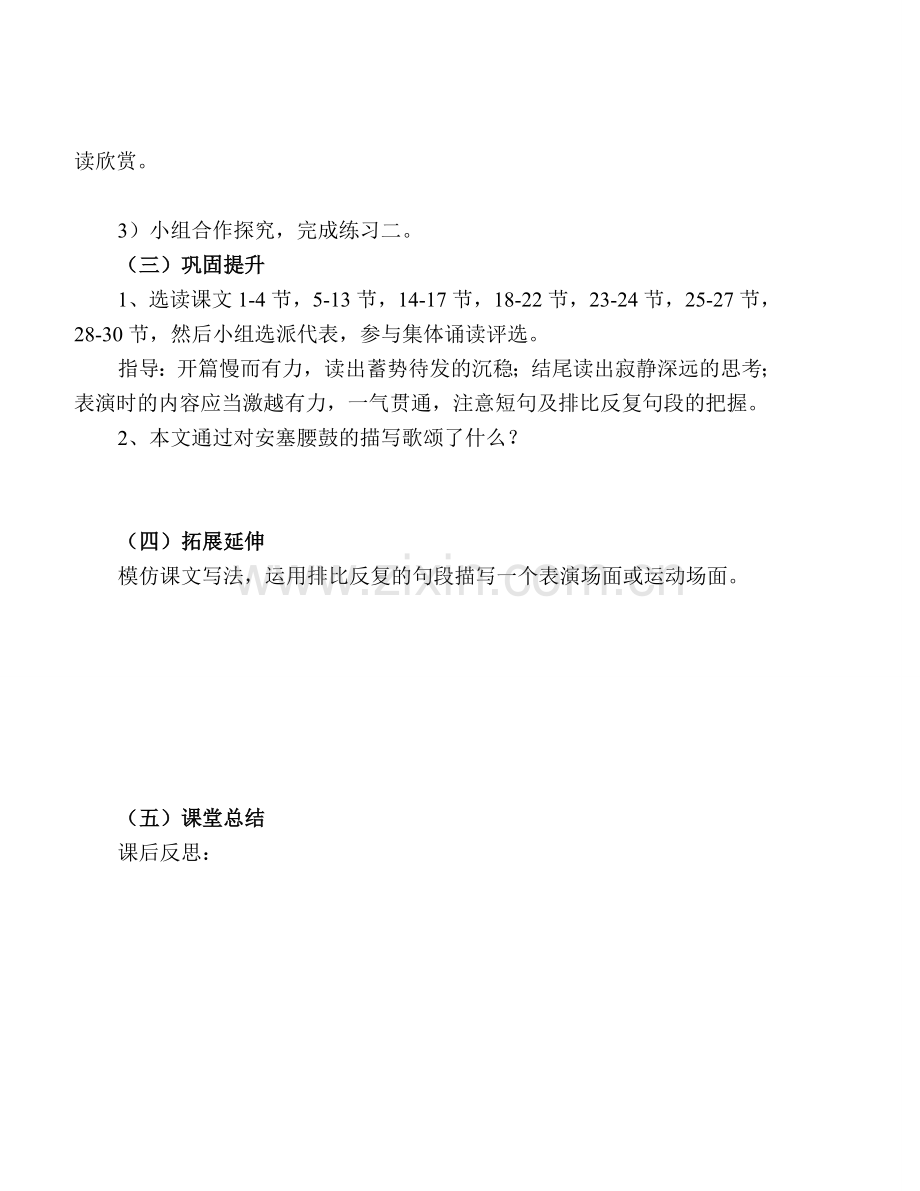 读欣赏。

3）小组合作探究，完成练习二。

（三）巩固提升

1、选读课文 1-4 节，5-13 节，14-17 节，18-22 节，23-24 节，25-27 节，28-30 节，然后小组选派代表，参与集体诵读评选。

指导：开篇慢而有力，读出蓄势待发的沉稳；结尾读出寂静深远的思考；表演时的内容应当激越有力，一气贯通，注意短句及排比反复句段的把握。

2、本文通过对安塞腰鼓的描写歌颂了什么？

（四）拓展延伸

模仿课文写法，运用排比反复的句段描写一个表演场面或运动场面。

www.zixin.com.cn

（五）课堂总结

课后反思：